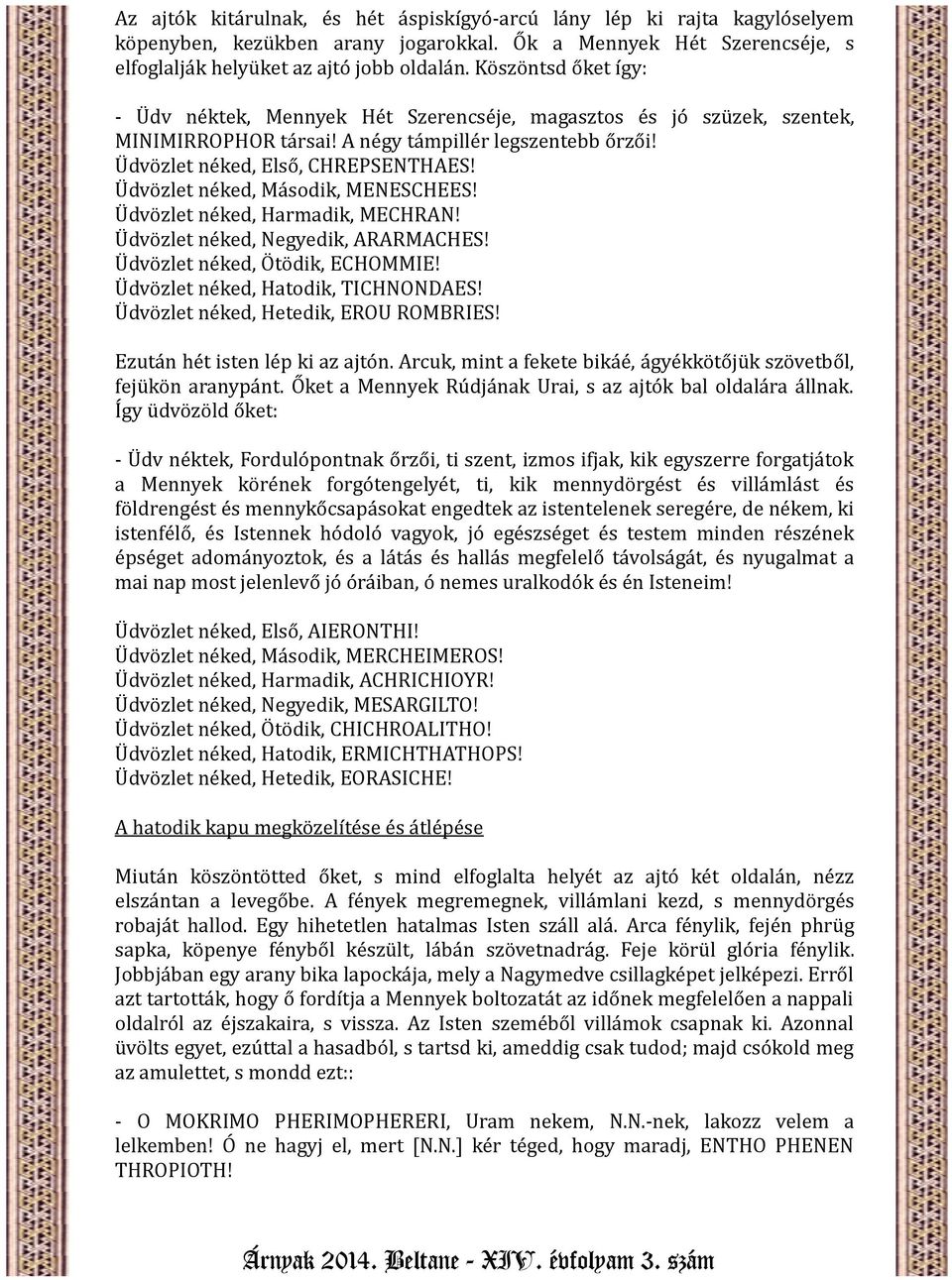 Az ajtók kitárulnak, és hét áspiskígyó-arcú lány lép ki rajta kagylóselyem köpenyben, kezükben arany jogarokkal. Ők a Mennyek Hét Szerencséje, s elfoglalják helyüket az ajtó jobb oldalán. Köszöntsd őket így:

- Üdv néktek, Mennyek Hét Szerencséje, magasztos és jó szüzek, szentek, MINIMIRROPHOR társai! A négy támpillér legszentebb őrzői!
Üdvözlet néked, Első, CHREPSENTHAES!
Üdvözlet néked, Második, MENESCHEES!
Üdvözlet néked, Harmadik, MECHRAN!
Üdvözlet néked, Negyedik, ARARMACHES!
Üdvözlet néked, Ötödik, ECHOMMIE!
Üdvözlet néked, Hatodik, TICHNONDAES!
Üdvözlet néked, Hetedik, EROU ROMBRIES!

Ezután hét isten lép ki az ajtón. Arcuk, mint a fekete bikáé, ágyékkötőjük szövetből, fejükön aranypánt. Őket a Mennyek Rúdjának Urai, s az ajtók bal oldalára állnak. Így üdvözöld őket:

- Üdv néktek, Fordulópontnak őrzői, ti szent, izmos ifjak, kik egyszerre forgatjátok a Mennyek körének forgótengelyét, ti, kik mennydörgést és villámlást és földrengést és mennykőcsapásokat engedtek az istentelenek seregére, de nékem, ki istenfélő, és Istennek hódoló vagyok, jó egészséget és testem minden részének épséget adományoztok, és a látás és hallás megfelelő távolságát, és nyugalmat a mai nap most jelenlevő jó óráiban, ó nemes uralkodók és én Isteneim!

Üdvözlet néked, Első, AIERONTHI!
Üdvözlet néked, Második, MERCHEIMEROS!
Üdvözlet néked, Harmadik, ACHRICHIOYR!
Üdvözlet néked, Negyedik, MESARGILTO!
Üdvözlet néked, Ötödik, CHICHROALITHO!
Üdvözlet néked, Hatodik, ERMICHTHATHOPS!
Üdvözlet néked, Hetedik, EORASICHE!

A hatodik kapu megközelítése és átlépése

Miután köszöntötted őket, s mind elfoglalta helyét az ajtó két oldalán, nézz elszántan a levegőbe. A fények megremegnek, villámlani kezd, s mennydörgés robaját hallod. Egy hihetetlen hatalmas Isten száll alá. Arca fénylik, fején phrüg sapka, köpenye fényből készült, lábán szövetnadrág. Feje körül glória fénylik. Jobbjában egy arany bika lapockája, mely a Nagymedve csillagképet jelképezi. Erről azt tartották, hogy ő fordítja a Mennyek boltozatát az időnek megfelelően a nappali oldalról az éjszakaira, s vissza. Az Isten szeméből villámok csapnak ki. Azonnal üvölts egyet, ezúttal a hasadból, s tartsd ki, ameddig csak tudod; majd csókold meg az amulettet, s mondd ezt::

- O MOKRIMO PHERIMOPHERERI, Uram nekem, N.N.-nek, lakozz velem a lelkemben! Ó ne hagyj el, mert [N.N.] kér téged, hogy maradj, ENTHO PHENEN THROPIOTH!

Árnyak 2014. Beltane - XIV. évfolyam 3. szám